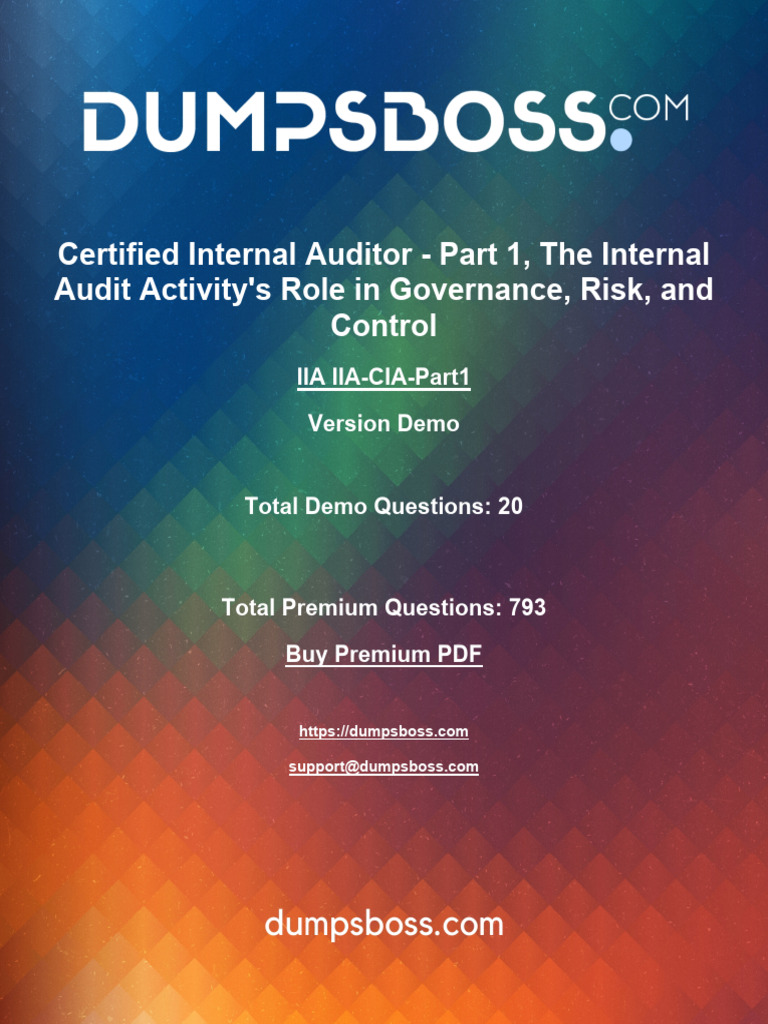 DUMPSBOSS.COM

Certified Internal Auditor - Part 1, The Internal Audit Activity's Role in Governance, Risk, and Control

IIA IIA-CIA-Part1

Version Demo

Total Demo Questions: 20

Total Premium Questions: 793

Buy Premium PDF

https://dumpsboss.com

support@dumpsboss.com

dumpsboss.com